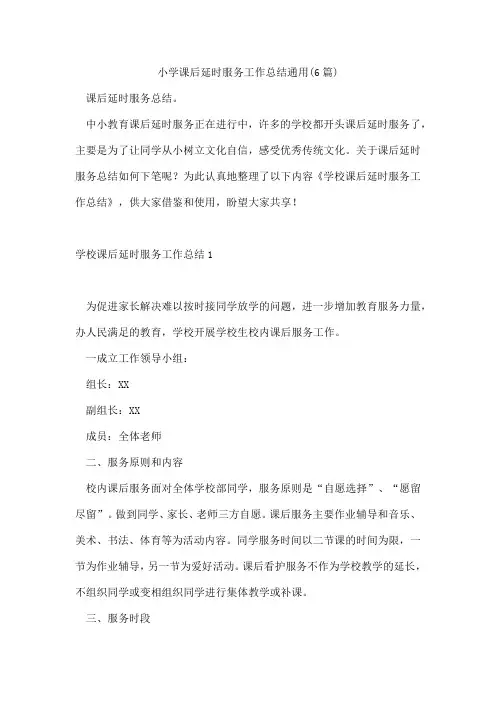 小学课后延时服务工作总结通用(6篇)

课后延时服务总结。

中小教育课后延时服务正在进行中，许多的学校都开头课后延时服务了，主要是为了让同学从小树立文化自信，感受优秀传统文化。关于课后延时服务总结如何下笔呢？为此认真地整理了以下内容《学校课后延时服务工作总结》，供大家借鉴和使用，盼望大家共享！

学校课后延时服务工作总结1

为促进家长解决难以按时接同学放学的问题，进一步增加教育服务力量，办人民满足的教育，学校开展学校生校内课后服务工作。

一成立工作领导小组：

组长：XX

副组长：XX

成员：全体老师

二、服务原则和内容

校内课后服务面对全体学校部同学，服务原则是“自愿选择”、“愿留尽留”。做到同学、家长、老师三方自愿。课后服务主要作业辅导和音乐、美术、书法、体育等为活动内容。同学服务时间以二节课的时间为限，一节为作业辅导，另一节为爱好活动。课后看护服务不作为学校教学的延长，不组织同学或变相组织同学进行集体教学或补课。

三、服务时段